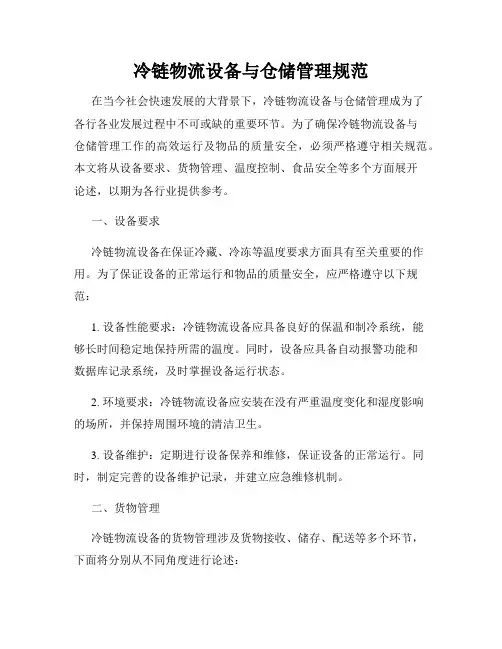 冷链物流设备与仓储管理规范

在当今社会快速发展的大背景下，冷链物流设备与仓储管理成为了各行各业发展过程中不可或缺的重要环节。为了确保冷链物流设备与仓储管理工作的高效运行及物品的质量安全，必须严格遵守相关规范。本文将从设备要求、货物管理、温度控制、食品安全等多个方面展开论述，以期为各行业提供参考。

一、设备要求

冷链物流设备在保证冷藏、冷冻等温度要求方面具有至关重要的作用。为了保证设备的正常运行和物品的质量安全，应严格遵守以下规范：

1. 设备性能要求：冷链物流设备应具备良好的保温和制冷系统，能够长时间稳定地保持所需的温度。同时，设备应具备自动报警功能和数据库记录系统，及时掌握设备运行状态。

2. 环境要求：冷链物流设备应安装在没有严重温度变化和湿度影响的场所，并保持周围环境的清洁卫生。

3. 设备维护：定期进行设备保养和维修，保证设备的正常运行。同时，制定完善的设备维护记录，并建立应急维修机制。

二、货物管理

冷链物流设备的货物管理涉及货物接收、储存、配送等多个环节，下面将分别从不同角度进行论述：